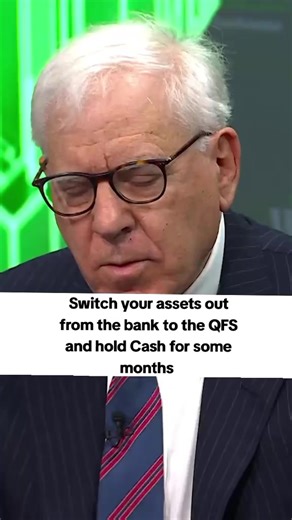 Switch your assets out from the bank to the QFS and hold Cash for some months